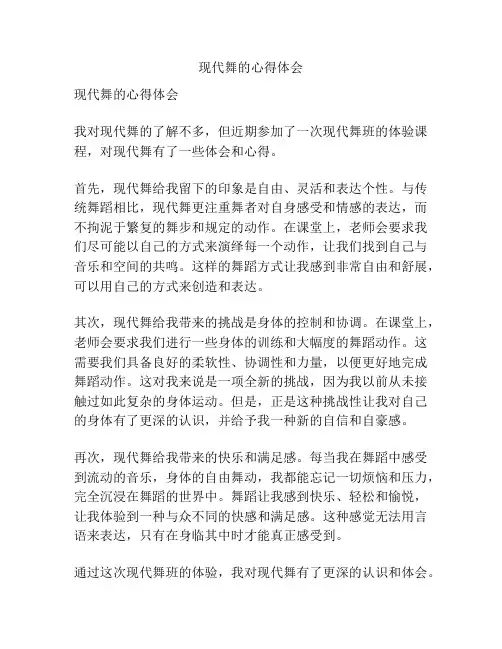 现代舞的心得体会

现代舞的心得体会

我对现代舞的了解不多，但近期参加了一次现代舞班的体验课程，对现代舞有了一些体会和心得。

首先，现代舞给我留下的印象是自由、灵活和表达个性。与传统舞蹈相比，现代舞更注重舞者对自身感受和情感的表达，而不拘泥于繁复的舞步和规定的动作。在课堂上，老师会要求我们尽可能以自己的方式来演绎每一个动作，让我们找到自己与音乐和空间的共鸣。这样的舞蹈方式让我感到非常自由和舒展，可以用自己的方式来创造和表达。

其次，现代舞给我带来的挑战是身体的控制和协调。在课堂上，老师会要求我们进行一些身体的训练和大幅度的舞蹈动作。这需要我们具备良好的柔软性、协调性和力量，以便更好地完成舞蹈动作。这对我来说是一项全新的挑战，因为我以前从未接触过如此复杂的身体运动。但是，正是这种挑战性让我对自己的身体有了更深的认识，并给予我一种新的自信和自豪感。

再次，现代舞给我带来的快乐和满足感。每当我在舞蹈中感受到流动的音乐，身体的自由舞动，我都能忘记一切烦恼和压力，完全沉浸在舞蹈的世界中。舞蹈让我感到快乐、轻松和愉悦，让我体验到一种与众不同的快感和满足感。这种感觉无法用言语来表达，只有在身临其中时才能真正感受到。

通过这次现代舞班的体验，我对现代舞有了更深的认识和体会。